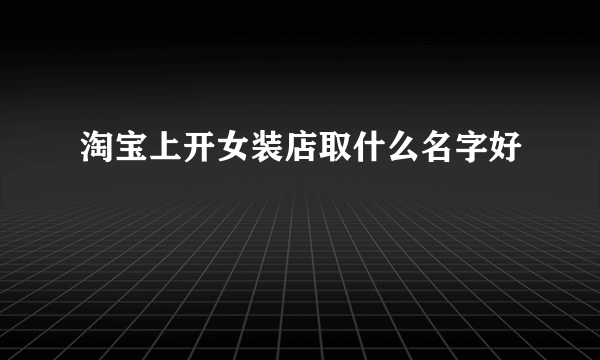 淘宝上开女装店取什么名字好